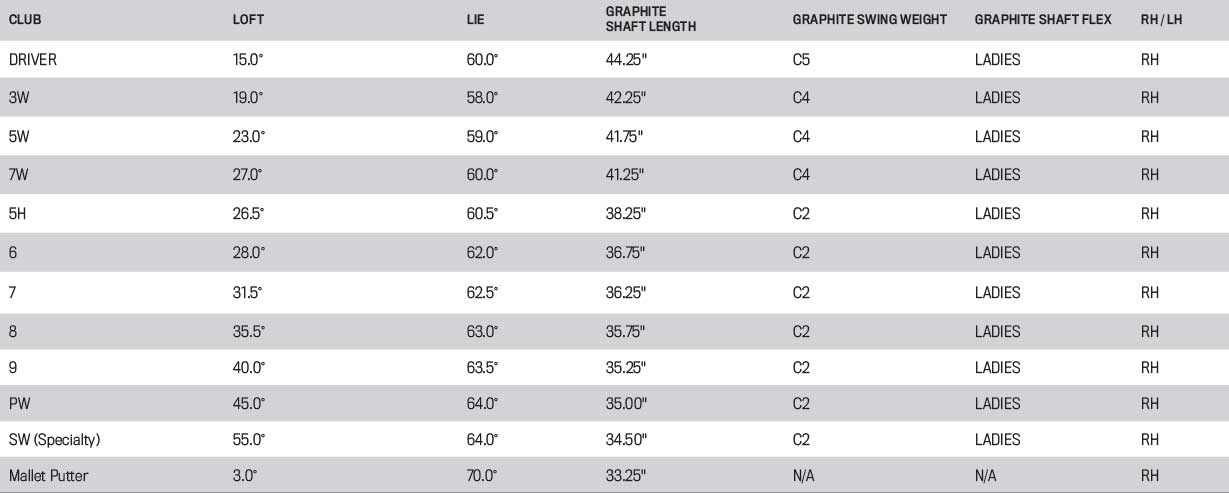 | CLUB | LOFT | LIE | GRAPHITE SHAFT LENGTH | GRAPHITE SWING WEIGHT | GRAPHITE SHAFT FLEX | RH / LH |
|---|---|---|---|---|---|---|
| DRIVER | 15.0° | 60.0° | 44.25" | C5 | LADIES | RH |
| 3W | 19.0° | 58.0° | 42.25" | C4 | LADIES | RH |
| 5W | 23.0° | 59.0° | 41.75" | C4 | LADIES | RH |
| 7W | 27.0° | 60.0° | 41.25" | C4 | LADIES | RH |
| 5H | 26.5° | 60.5° | 38.25" | C2 | LADIES | RH |
| 6 | 28.0° | 62.0° | 36.75" | C2 | LADIES | RH |
| 7 | 31.5° | 62.5° | 36.25" | C2 | LADIES | RH |
| 8 | 35.5° | 63.0° | 35.75" | C2 | LADIES | RH |
| 9 | 40.0° | 63.5° | 35.25" | C2 | LADIES | RH |
| PW | 45.0° | 64.0° | 35.00" | C2 | LADIES | RH |
| SW (Specialty) | 55.0° | 64.0° | 34.50" | C2 | LADIES | RH |
| Mallet Putter | 3.0° | 70.0° | 33.25" | N/A | N/A | RH |